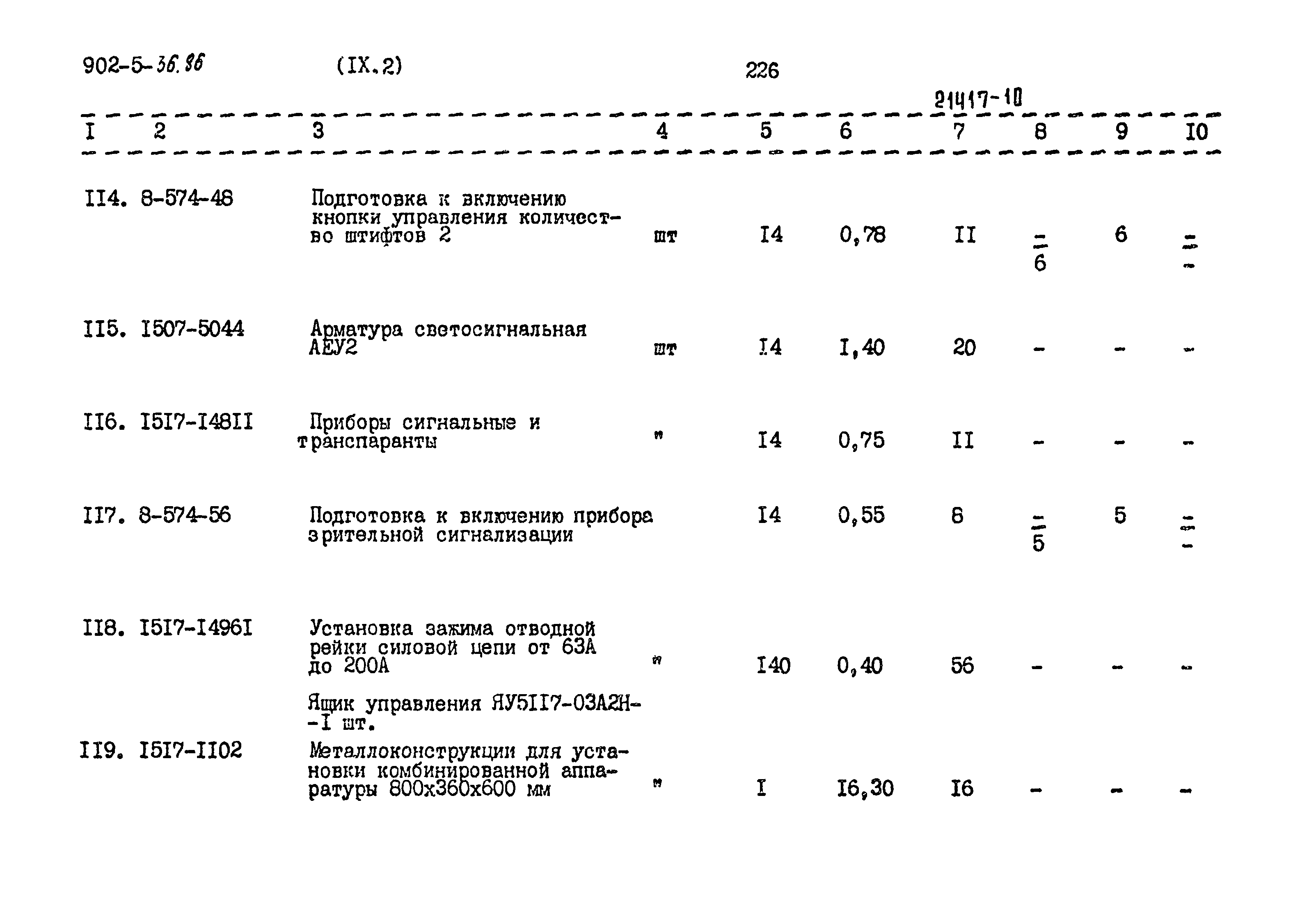 902-5-36.86 (IX.2) 226

21417-10

| I | 2 | 3 | 4 | 5 | 6 | 7 | 8 | 9 | I0 |
|---|---|---|---|---|---|---|---|---|---|
| II4. | 8-574-48 | Подготовка к включению кнопки управления количество штифтов 2 | шт | I4 | 0,78 | II | $\frac{-}{6}$ | 6 | $\frac{-}{-}$ |
| II5. | I507-5044 | Арматура светосигнальная АЕУ2 | шт | I4 | I,40 | 20 | - | - | - |
| II6. | I5I7-I48II | Приборы сигнальные и транспаранты | " | I4 | 0,75 | II | - | - | - |
| II7. | 8-574-56 | Подготовка к включению прибора зрительной сигнализации | | I4 | 0,55 | 8 | $\frac{-}{5}$ | 5 | $\frac{-}{-}$ |
| II8. | I5I7-I496I | Установка зажима отводной рейки силовой цепи от 63А до 200А | " | I40 | 0,40 | 56 | - | - | - |
| | | Ящик управления ЯУ5II7-03А2Н--I шт. | | | | | | | |
| II9. | I5I7-II02 | Металлоконструкции для установки комбинированной аппаратуры 800х360х600 мм | " | I | I6,30 | I6 | - | - | - |